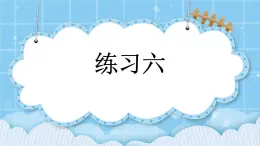 练习六